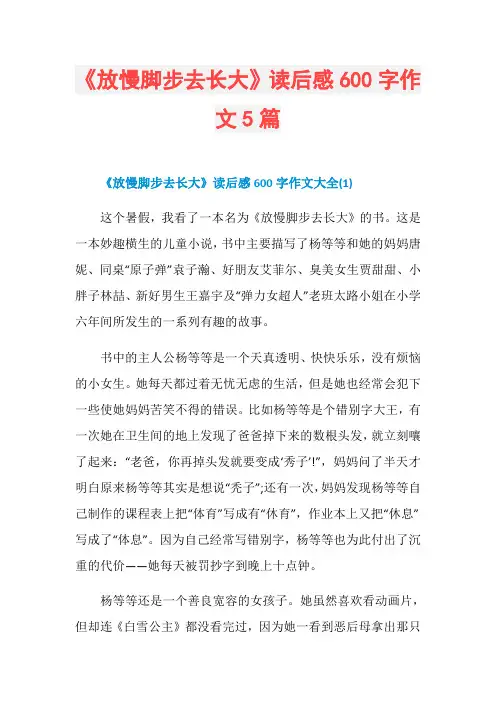 《放慢脚步去长大》读后感600字作文5篇

《放慢脚步去长大》读后感600字作文大全(1)

这个暑假，我看了一本名为《放慢脚步去长大》的书。这是一本妙趣横生的儿童小说，书中主要描写了杨等等和她的妈妈唐妮、同桌“原子弹”袁子瀚、好朋友艾菲尔、臭美女生贾甜甜、小胖子林喆、新好男生王嘉宇及“弹力女超人”老班太路小姐在小学六年间所发生的一系列有趣的故事。

书中的主人公杨等等是一个天真透明、快快乐乐，没有烦恼的小女生。她每天都过着无忧无虑的生活，但是她也经常会犯下一些使她妈妈苦笑不得的错误。比如杨等等是个错别字大王，有一次她在卫生间的地上发现了爸爸掉下来的数根头发，就立刻嚷了起来：“老爸，你再掉头发就要变成‘秀子’!”，妈妈问了半天才明白原来杨等等其实是想说“秃子”;还有一次，妈妈发现杨等等自己制作的课程表上把“体育”写成有“休育”，作业本上又把“休息”写成了“体息”。因为自己经常写错别字，杨等等也为此付出了沉重的代价——她每天被罚抄字到晚上十点钟。

杨等等还是一个善良宽容的女孩子。她虽然喜欢看动画片，但却连《白雪公主》都没看完过，因为她一看到恶后母拿出那只